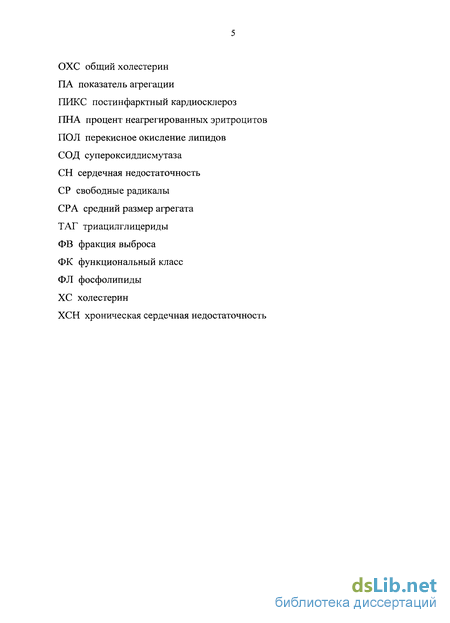 5

ОХС общий холестерин

ПА показатель агрегации

ПИКС постинфарктный кардиосклероз

ПНА процент неагрегированных эритроцитов

ПОЛ перекисное окисление липидов

СОД супероксиддисмутаза

СН сердечная недостаточность

СР свободные радикалы

СРА средний размер агрегата

ТАГ триацилглицериды

ФВ фракция выброса

ФК функциональный класс

ФЛ фосфолипиды

ХС холестерин

ХСН хроническая сердечная недостаточность

dsLib.net
библиотека диссертаций